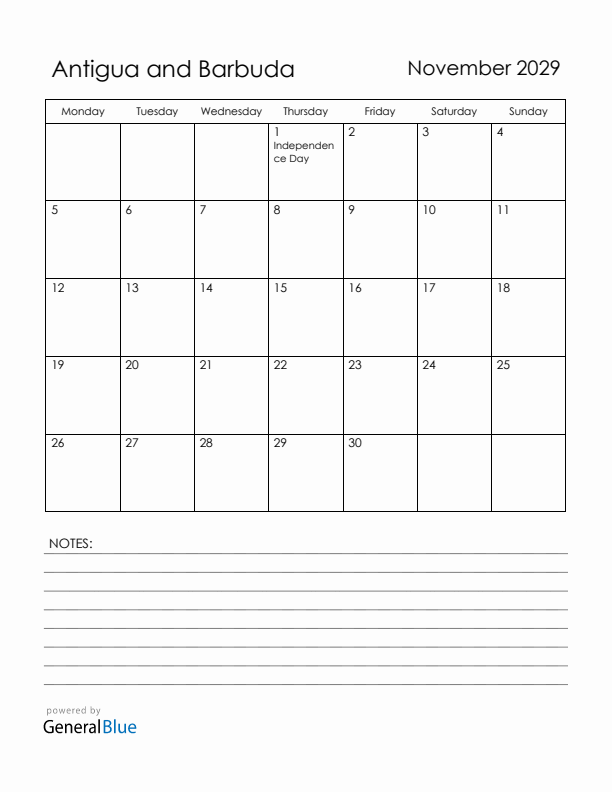 Antigua and Barbuda

November 2029

| Monday | Tuesday | Wednesday | Thursday | Friday | Saturday | Sunday |
|---|---|---|---|---|---|---|
| | | | 1 Independence Day | 2 | 3 | 4 |
| 5 | 6 | 7 | 8 | 9 | 10 | 11 |
| 12 | 13 | 14 | 15 | 16 | 17 | 18 |
| 19 | 20 | 21 | 22 | 23 | 24 | 25 |
| 26 | 27 | 28 | 29 | 30 | | |

NOTES:

powered by
GeneralBlue